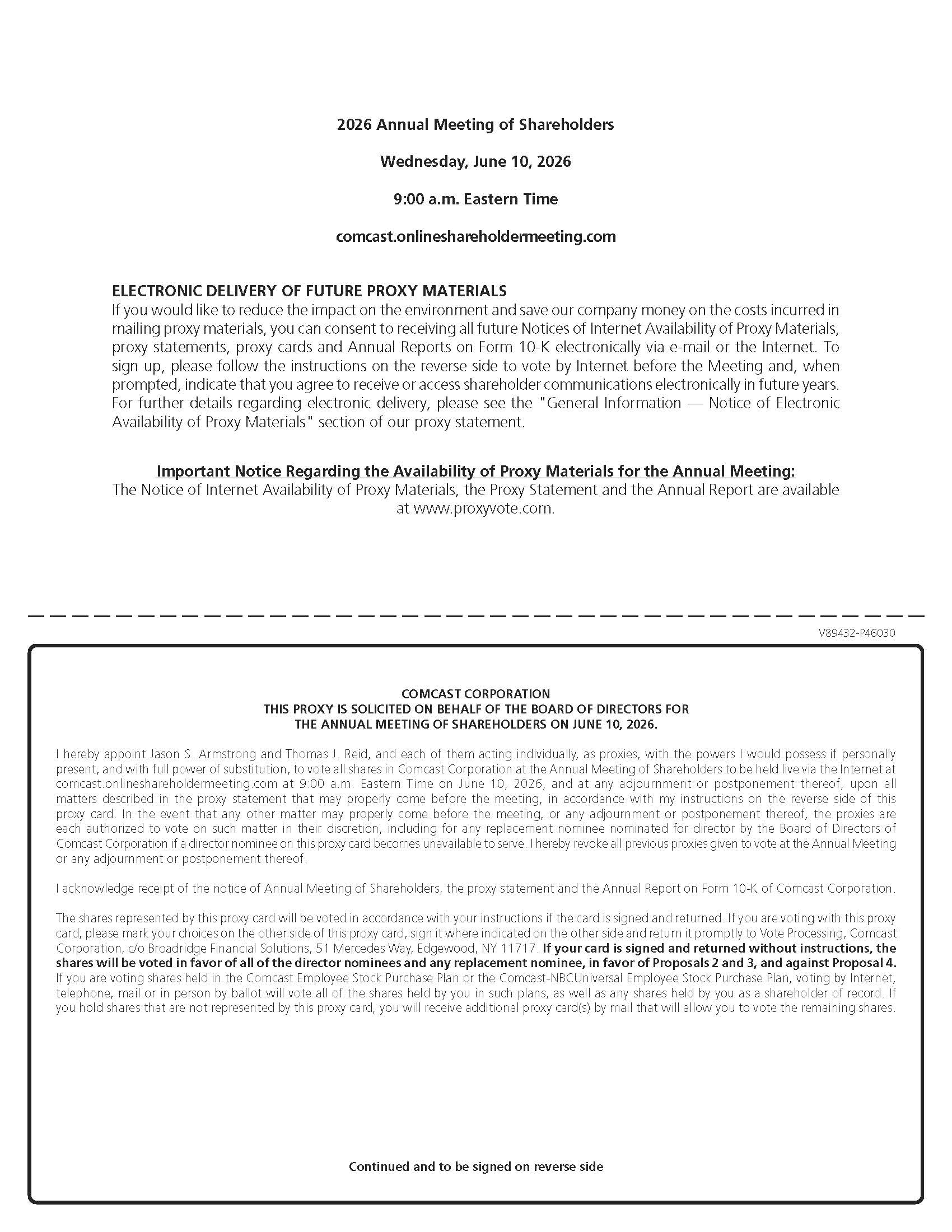 2026 Annual Meeting of Shareholders

Wednesday, June 10, 2026

9:00 a.m. Eastern Time

comcast.onlineshareholdermeeting.com

ELECTRONIC DELIVERY OF FUTURE PROXY MATERIALS
If you would like to reduce the impact on the environment and save our company money on the costs incurred in mailing proxy materials, you can consent to receiving all future Notices of Internet Availability of Proxy Materials, proxy statements, proxy cards and Annual Reports on Form 10-K electronically via e-mail or the Internet. To sign up, please follow the instructions on the reverse side to vote by Internet before the Meeting and, when prompted, indicate that you agree to receive or access shareholder communications electronically in future years. For further details regarding electronic delivery, please see the "General Information — Notice of Electronic Availability of Proxy Materials" section of our proxy statement.

Important Notice Regarding the Availability of Proxy Materials for the Annual Meeting:
The Notice of Internet Availability of Proxy Materials, the Proxy Statement and the Annual Report are available at www.proxyvote.com.

V89432-P46030

COMCAST CORPORATION
THIS PROXY IS SOLICITED ON BEHALF OF THE BOARD OF DIRECTORS FOR
THE ANNUAL MEETING OF SHAREHOLDERS ON JUNE 10, 2026.

I hereby appoint Jason S. Armstrong and Thomas J. Reid, and each of them acting individually, as proxies, with the powers I would possess if personally present, and with full power of substitution, to vote all shares in Comcast Corporation at the Annual Meeting of Shareholders to be held live via the Internet at comcast.onlineshareholdermeeting.com at 9:00 a.m. Eastern Time on June 10, 2026, and at any adjournment or postponement thereof, upon all matters described in the proxy statement that may properly come before the meeting, in accordance with my instructions on the reverse side of this proxy card. In the event that any other matter may properly come before the meeting, or any adjournment or postponement thereof, the proxies are each authorized to vote on such matter in their discretion, including for any replacement nominee nominated for director by the Board of Directors of Comcast Corporation if a director nominee on this proxy card becomes unavailable to serve. I hereby revoke all previous proxies given to vote at the Annual Meeting or any adjournment or postponement thereof.

I acknowledge receipt of the notice of Annual Meeting of Shareholders, the proxy statement and the Annual Report on Form 10-K of Comcast Corporation.

The shares represented by this proxy card will be voted in accordance with your instructions if the card is signed and returned. If you are voting with this proxy card, please mark your choices on the other side of this proxy card, sign it where indicated on the other side and return it promptly to Vote Processing, Comcast Corporation, c/o Broadridge Financial Solutions, 51 Mercedes Way, Edgewood, NY 11717. If your card is signed and returned without instructions, the shares will be voted in favor of all of the director nominees and any replacement nominee, in favor of Proposals 2 and 3, and against Proposal 4. If you are voting shares held in the Comcast Employee Stock Purchase Plan or the Comcast-NBCUniversal Employee Stock Purchase Plan, voting by Internet, telephone, mail or in person by ballot will vote all of the shares held by you in such plans, as well as any shares held by you as a shareholder of record. If you hold shares that are not represented by this proxy card, you will receive additional proxy card(s) by mail that will allow you to vote the remaining shares.

Continued and to be signed on reverse side